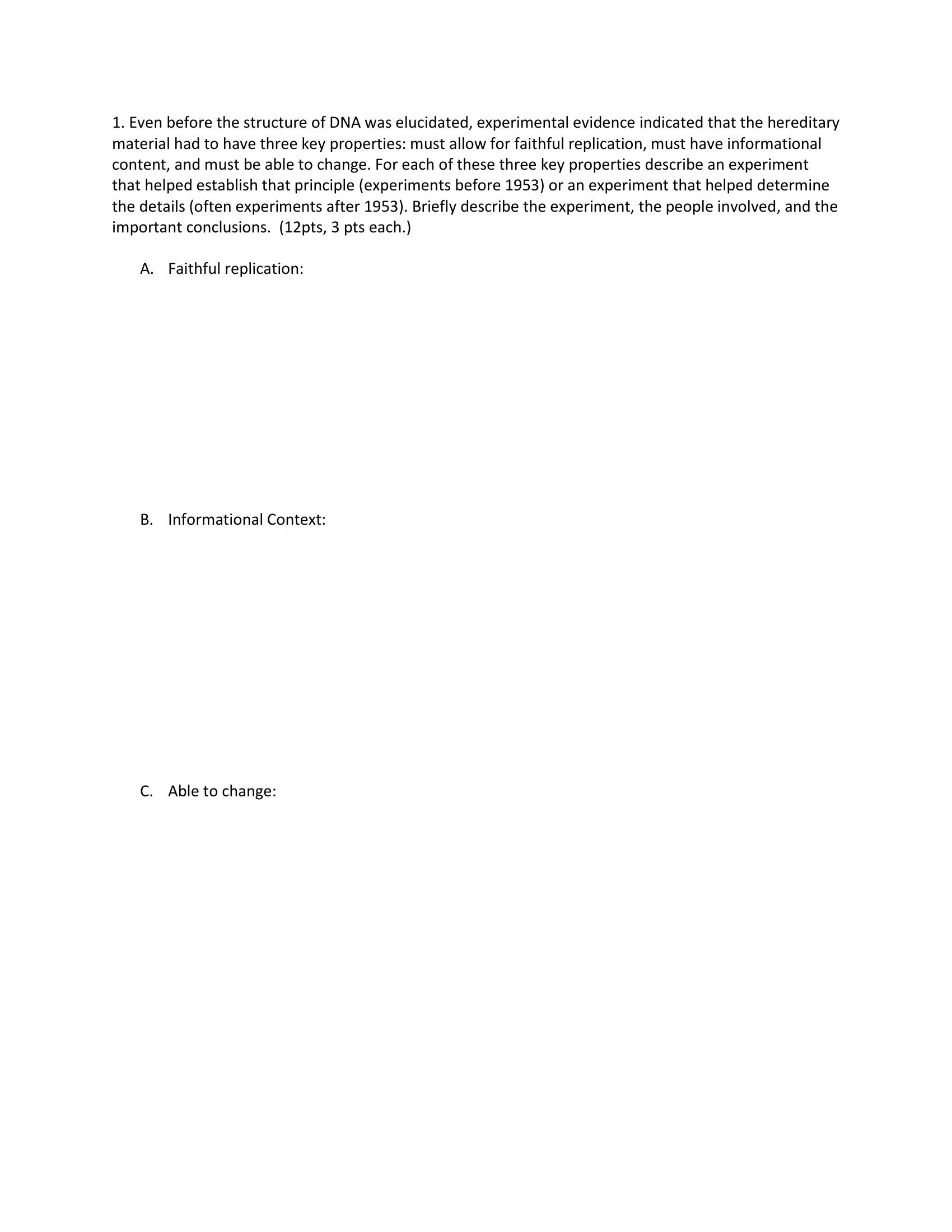 1. Even before the structure of DNA was elucidated, experimental evidence indicated that the hereditary material had to have three key properties: must allow for faithful replication, must have informational content, and must be able to change. For each of these three key properties describe an experiment that helped establish that principle (experiments before 1953) or an experiment that helped determine the details (often experiments after 1953). Briefly describe the experiment, the people involved, and the important conclusions. (12pts, 3 pts each.)

A. Faithful replication:

B. Informational Context:

C. Able to change: